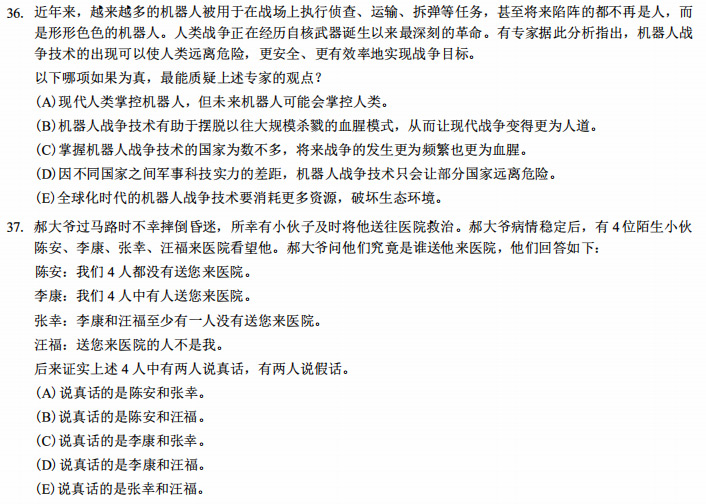 36. 近年来，越来越多的机器人被用于在战场上执行侦查、运输、拆弹等任务，甚至将来陷阵的都不再是人，而是形形色色的机器人。人类战争正在经历自核武器诞生以来最深刻的革命。有专家据此分析指出，机器人战争技术的出现可以使人类远离危险，更安全、更有效率地实现战争目标。

以下哪项如果为真，最能质疑上述专家的观点？

(A) 现代人类掌控机器人，但未来机器人可能会掌控人类。

(B) 机器人战争技术有助于摆脱以往大规模杀戮的血腥模式，从而让现代战争变得更为人道。

(C) 掌握机器人战争技术的国家为数不多，将来战争的发生更为频繁也更为血腥。

(D) 因不同国家之间军事科技实力的差距，机器人战争技术只会让部分国家远离危险。

(E) 全球化时代的机器人战争技术要消耗更多资源，破坏生态环境。

37. 郝大爷过马路时不幸摔倒昏迷，所幸有小伙子及时将他送往医院救治。郝大爷病情稳定后，有 4 位陌生小伙陈安、李康、张幸、汪福来医院看望他。郝大爷问他们究竟是谁送他来医院，他们回答如下：

陈安：我们 4 人都没有送您来医院。

李康：我们 4 人中有人送您来医院。

张幸：李康和汪福至少有一人没有送您来医院。

汪福：送您来医院的人不是我。

后来证实上述 4 人中有两人说真话，有两人说假话。

(A) 说真话的是陈安和张幸。

(B) 说真话的是陈安和汪福。

(C) 说真话的是李康和张幸。

(D) 说真话的是李康和汪福。

(E) 说真话的是张幸和汪福。